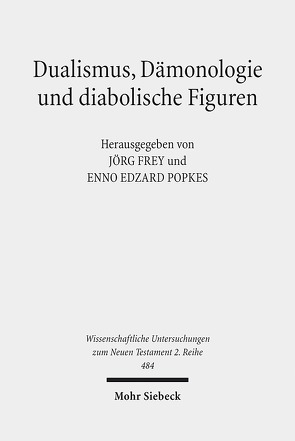 Dualismus, Dämonologie und diabolische Figuren

Herausgegeben von
JÖRG FREY und
ENNO EDZARD POPKES

Wissenschaftliche Untersuchungen zum Neuen Testament 2. Reihe
484

Mohr Siebeck